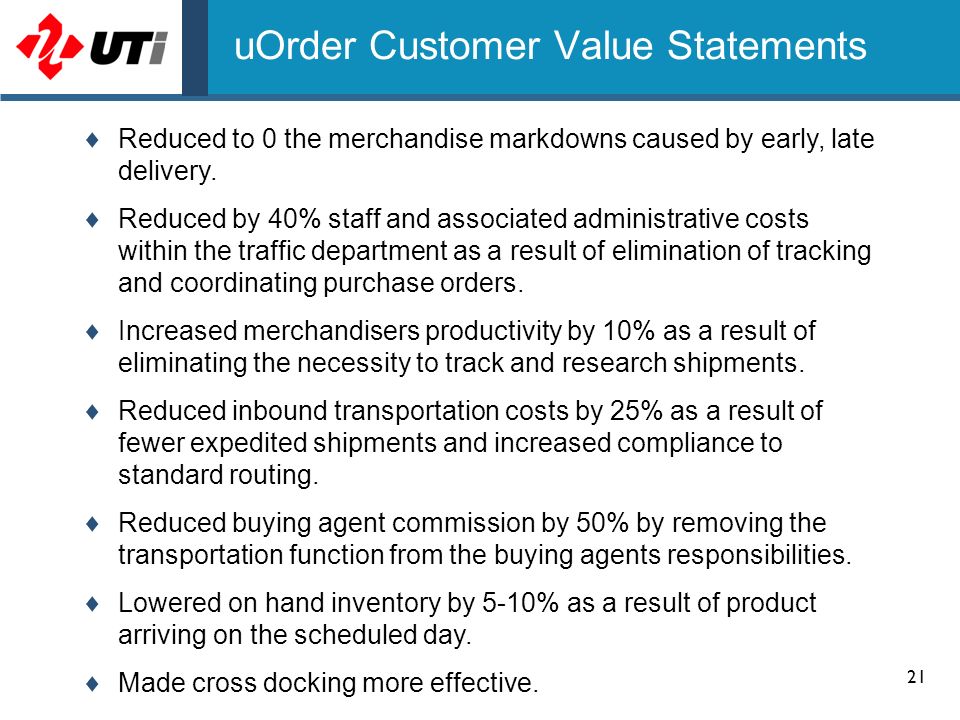 UTi

uOrder Customer Value Statements

♦ Reduced to 0 the merchandise markdowns caused by early, late delivery.

♦ Reduced by 40% staff and associated administrative costs within the traffic department as a result of elimination of tracking and coordinating purchase orders.

♦ Increased merchandisers productivity by 10% as a result of eliminating the necessity to track and research shipments.

♦ Reduced inbound transportation costs by 25% as a result of fewer expedited shipments and increased compliance to standard routing.

♦ Reduced buying agent commission by 50% by removing the transportation function from the buying agents responsibilities.

♦ Lowered on hand inventory by 5-10% as a result of product arriving on the scheduled day.

♦ Made cross docking more effective.

21